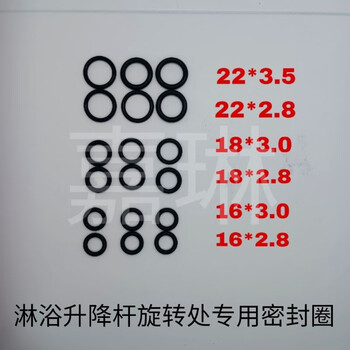 22*3.5
22*2.8
18*3.0
18*2.8
16*3.0
16*2.8

嘉琳

淋浴升降杆旋转处专用密封圈